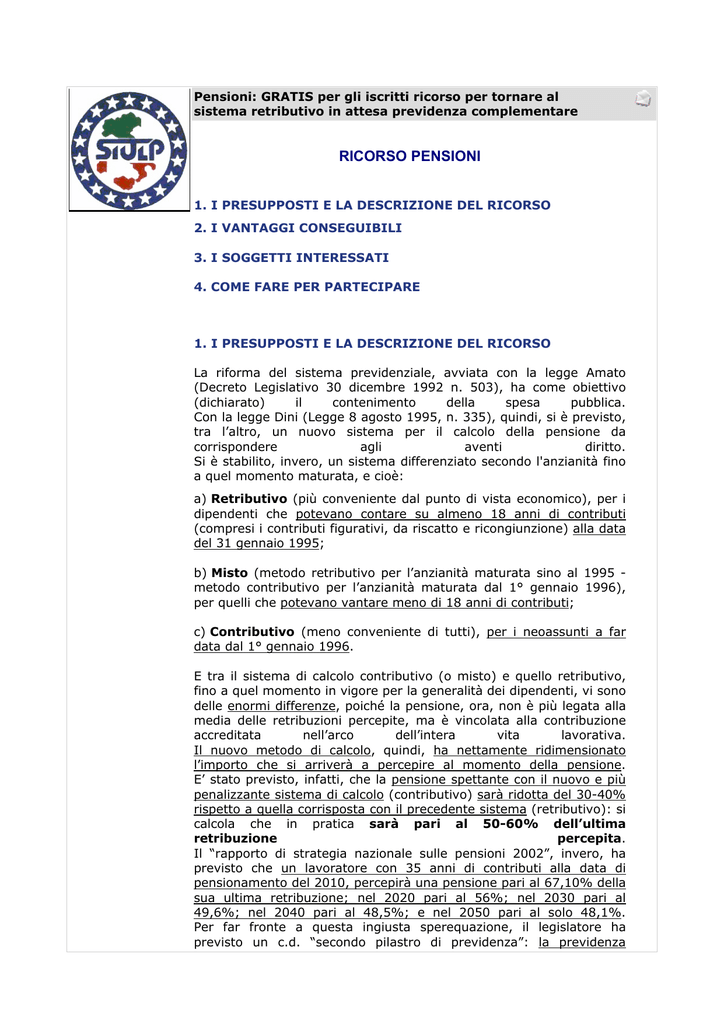 SIULP

Pensioni: GRATIS per gli iscritti ricorso per tornare al sistema retributivo in attesa previdenza complementare

RICORSO PENSIONI

1. I PRESUPPOSTI E LA DESCRIZIONE DEL RICORSO

2. I VANTAGGI CONSEGUIBILI

3. I SOGGETTI INTERESSATI

4. COME FARE PER PARTECIPARE

1. I PRESUPPOSTI E LA DESCRIZIONE DEL RICORSO

La riforma del sistema previdenziale, avviata con la legge Amato (Decreto Legislativo 30 dicembre 1992 n. 503), ha come obiettivo (dichiarato) il contenimento della spesa pubblica. Con la legge Dini (Legge 8 agosto 1995, n. 335), quindi, si è previsto, tra l'altro, un nuovo sistema per il calcolo della pensione da corrispondere agli aventi diritto. Si è stabilito, invero, un sistema differenziato secondo l'anzianità fino a quel momento maturata, e cioè:

a) Retributivo (più conveniente dal punto di vista economico), per i dipendenti che potevano contare su almeno 18 anni di contributi (compresi i contributi figurativi, da riscatto e ricongiunzione) alla data del 31 gennaio 1995;

b) Misto (metodo retributivo per l'anzianità maturata sino al 1995 - metodo contributivo per l'anzianità maturata dal 1° gennaio 1996), per quelli che potevano vantare meno di 18 anni di contributi;

c) Contributivo (meno conveniente di tutti), per i neoassunti a far data dal 1° gennaio 1996.

E tra il sistema di calcolo contributivo (o misto) e quello retributivo, fino a quel momento in vigore per la generalità dei dipendenti, vi sono delle enormi differenze, poiché la pensione, ora, non è più legata alla media delle retribuzioni percepite, ma è vincolata alla contribuzione accreditata nell'arco dell'intera vita lavorativa. Il nuovo metodo di calcolo, quindi, ha nettamente ridimensionato l'importo che si arriverà a percepire al momento della pensione. E' stato previsto, infatti, che la pensione spettante con il nuovo e più penalizzante sistema di calcolo (contributivo) sarà ridotta del 30-40% rispetto a quella corrisposta con il precedente sistema (retributivo): si calcola che in pratica sarà pari al 50-60% dell'ultima retribuzione percepita. Il "rapporto di strategia nazionale sulle pensioni 2002", invero, ha previsto che un lavoratore con 35 anni di contributi alla data di pensionamento del 2010, percepirà una pensione pari al 67,10% della sua ultima retribuzione; nel 2020 pari al 56%; nel 2030 pari al 49,6%; nel 2040 pari al 48,5%; e nel 2050 pari al solo 48,1%. Per far fronte a questa ingiusta sperequazione, il legislatore ha previsto un c.d. "secondo pilastro di previdenza": la previdenza